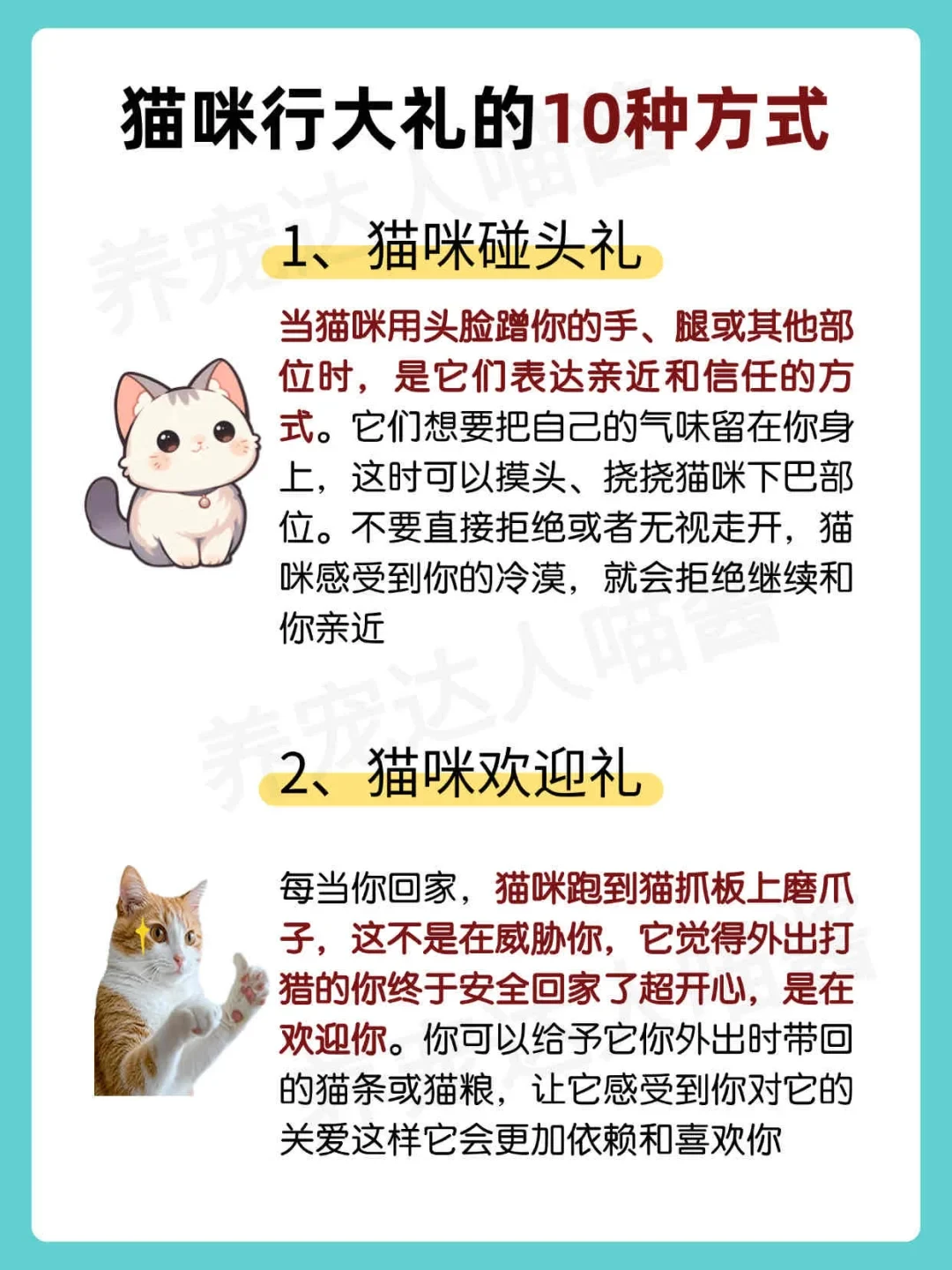 猫咪行大礼的10种方式

1、猫咪碰头礼

当猫咪用头脸蹭你的手、腿或其他部位时，是它们表达亲近和信任的方式。它们想要把自己的气味留在你身上，这时可以摸头、挠挠猫咪下巴部位。不要直接拒绝或者无视走开，猫咪感受到你的冷漠，就会拒绝继续和你亲近

2、猫咪欢迎礼

每当你回家，猫咪跑到猫抓板上磨爪子，这不是在威胁你，它觉得外出打猎的你终于安全回家了超开心，是在欢迎你。你可以给予它你外出时带回的猫条或猫粮，让它感受到你对它的关爱这样它会更加依赖和喜欢你

养宠达人喵酱